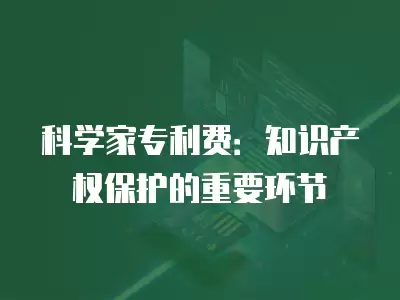 科学家专利费：知识产权保护的重要环节